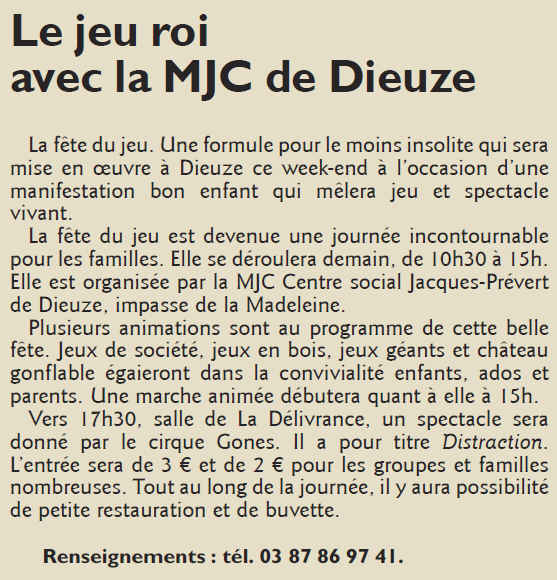 Le jeu roi
avec la MJC de Dieuze

La fête du jeu. Une formule pour le moins insolite qui sera mise en œuvre à Dieuze ce week-end à l'occasion d'une manifestation bon enfant qui mêlera jeu et spectacle vivant.

La fête du jeu est devenue une journée incontournable pour les familles. Elle se déroulera demain, de 10h30 à 15h. Elle est organisée par la MJC Centre social Jacques-Prévert de Dieuze, impasse de la Madeleine.

Plusieurs animations sont au programme de cette belle fête. Jeux de société, jeux en bois, jeux géants et château gonflable égaieront dans la convivialité enfants, ados et parents. Une marche animée débutera quant à elle à 15h.

Vers 17h30, salle de La Délivrance, un spectacle sera donné par le cirque Gones. Il a pour titre Distraction. L'entrée sera de 3 € et de 2 € pour les groupes et familles nombreuses. Tout au long de la journée, il y aura possibilité de petite restauration et de buvette.

Renseignements : tél. 03 87 86 97 41.